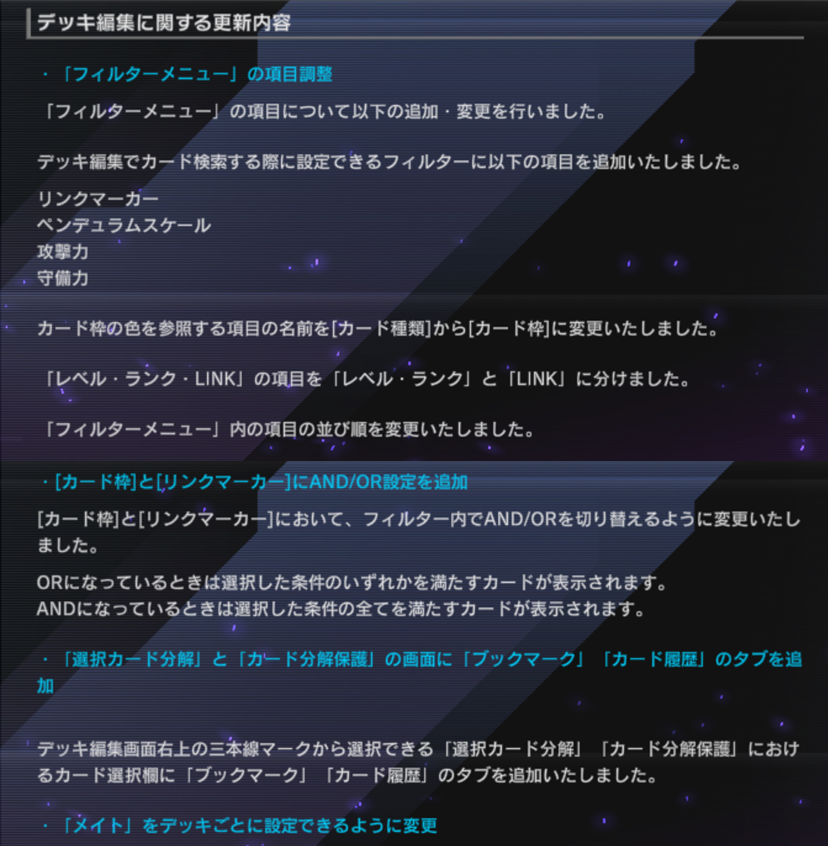 デッキ編集に関する更新内容

・「フィルターメニュー」の項目調整

「フィルターメニュー」の項目について以下の追加・変更を行いました。

デッキ編集でカード検索する際に設定できるフィルターに以下の項目を追加いたしました。

リンクマーカー
ペンデュラムスケール
攻撃力
守備力

カード枠の色を参照する項目の名前を[カード種類]から[カード枠]に変更いたしました。

「レベル・ランク・LINK」の項目を「レベル・ランク」と「LINK」に分けました。

「フィルターメニュー」内の項目の並び順を変更いたしました。

・[カード枠]と[リンクマーカー]にAND/OR設定を追加

[カード枠]と[リンクマーカー]において、フィルター内でAND/ORを切り替えるように変更いたしました。

ORになっているときは選択した条件のいずれかを満たすカードが表示されます。
ANDになっているときは選択した条件の全てを満たすカードが表示されます。

・「選択カード分解」と「カード分解保護」の画面に「ブックマーク」「カード履歴」のタブを追加

デッキ編集画面右上の三本線マークから選択できる「選択カード分解」「カード分解保護」におけるカード選択欄に「ブックマーク」「カード履歴」のタブを追加いたしました。

・「メイト」をデッキごとに設定できるように変更